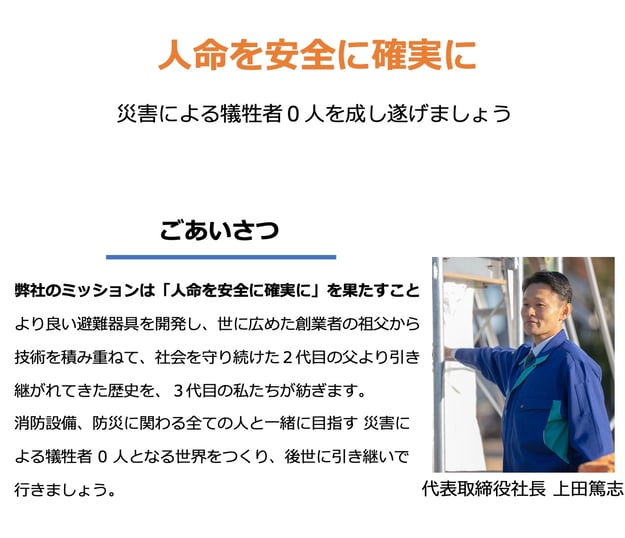 人命を安全に確実に

災害による犠牲者0人を成し遂げましょう

ごあいさつ

弊社のミッションは「人命を安全に確実に」を果たすこと

より良い避難器具を開発し、世に広めた創業者の祖父から技術を積み重ねて、社会を守り続けた2代目の父より引き継がれてきた歴史を、3代目の私たちが紡ぎます。

消防設備、防災に関わる全ての人と一緒に目指す 災害による犠牲者0人となる世界をつくり、後世に引き継いで行きましょう。

代表取締役社長 上田篤志